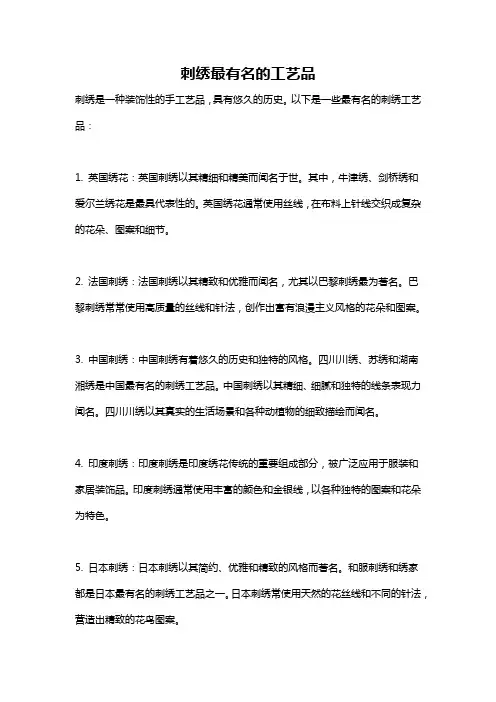 刺绣最有名的工艺品

刺绣是一种装饰性的手工艺品，具有悠久的历史。以下是一些最有名的刺绣工艺品：

1. 英国绣花：英国刺绣以其精细和精美而闻名于世。其中，牛津绣、剑桥绣和爱尔兰绣花是最具代表性的。英国绣花通常使用丝线，在布料上针线交织成复杂的花朵、图案和细节。

2. 法国刺绣：法国刺绣以其精致和优雅而闻名，尤其以巴黎刺绣最为著名。巴黎刺绣常常使用高质量的丝线和针法，创作出富有浪漫主义风格的花朵和图案。

3. 中国刺绣：中国刺绣有着悠久的历史和独特的风格。四川川绣、苏绣和湖南湘绣是中国最有名的刺绣工艺品。中国刺绣以其精细、细腻和独特的线条表现力闻名。四川川绣以其真实的生活场景和各种动植物的细致描绘而闻名。

4. 印度刺绣：印度刺绣是印度绣花传统的重要组成部分，被广泛应用于服装和家居装饰品。印度刺绣通常使用丰富的颜色和金银线，以各种独特的图案和花朵为特色。

5. 日本刺绣：日本刺绣以其简约、优雅和精致的风格而著名。和服刺绣和绣家都是日本最有名的刺绣工艺品之一。日本刺绣常使用天然的花丝线和不同的针法，营造出精致的花鸟图案。